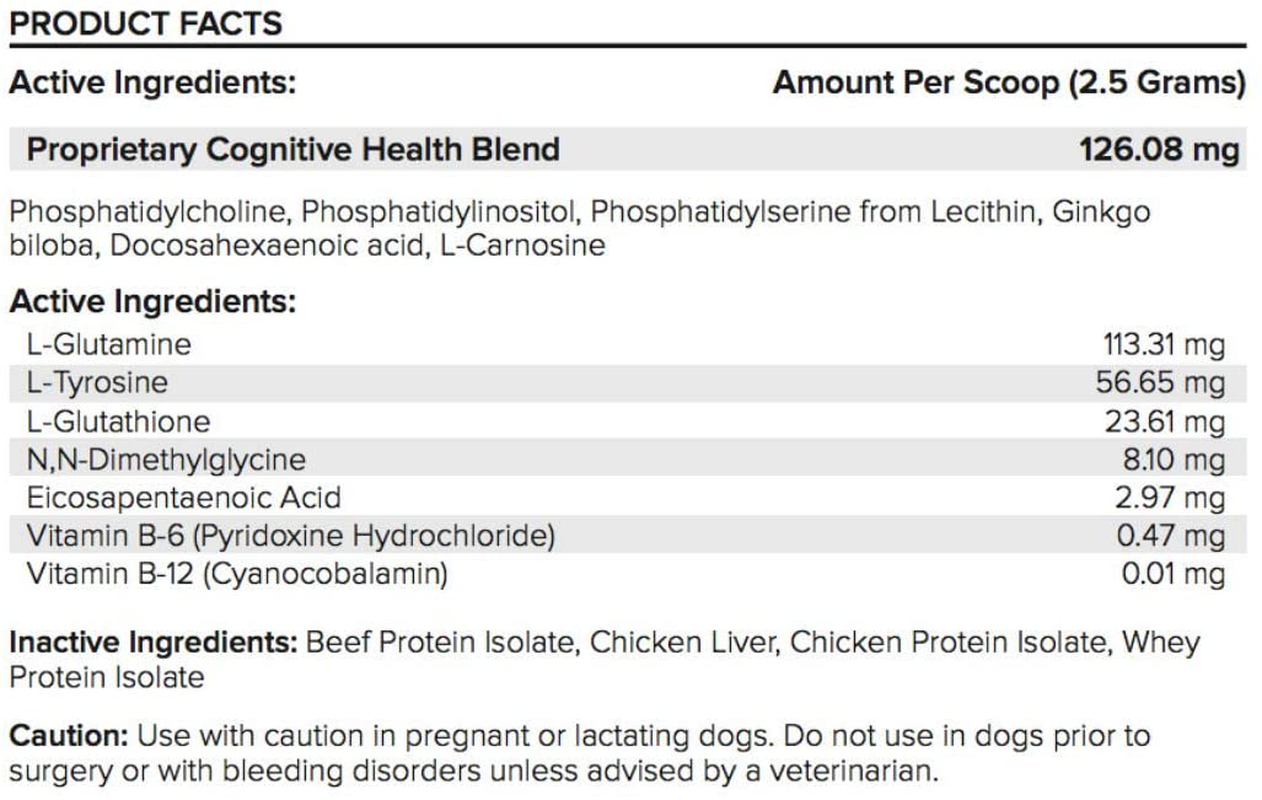 PRODUCT FACTS

| Active Ingredients: | Amount Per Scoop (2.5 Grams) |
|---|---|
| Proprietary Cognitive Health Blend | 126.08 mg |

Phosphatidylcholine, Phosphatidylinositol, Phosphatidylserine from Lecithin, Ginkgo biloba, Docosahexaenoic acid, L-Carnosine

Active Ingredients:

| | |
|---|---|
| L-Glutamine | 113.31 mg |
| L-Tyrosine | 56.65 mg |
| L-Glutathione | 23.61 mg |
| N,N-Dimethylglycine | 8.10 mg |
| Eicosapentaenoic Acid | 2.97 mg |
| Vitamin B-6 (Pyridoxine Hydrochloride) | 0.47 mg |
| Vitamin B-12 (Cyanocobalamin) | 0.01 mg |

Inactive Ingredients: Beef Protein Isolate, Chicken Liver, Chicken Protein Isolate, Whey Protein Isolate

Caution: Use with caution in pregnant or lactating dogs. Do not use in dogs prior to surgery or with bleeding disorders unless advised by a veterinarian.